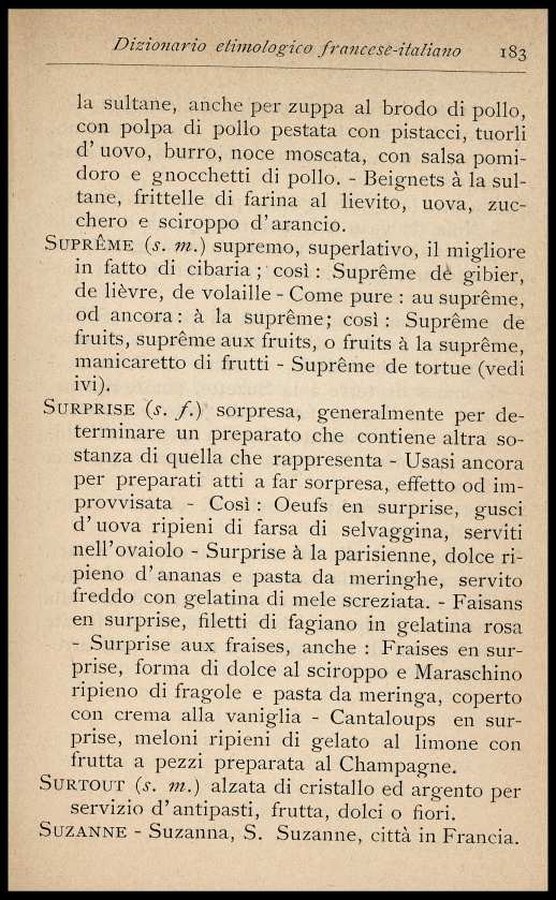 Dizionario etimologico francese-italiano 183

la sultane, anche per zuppa al brodo di pollo, con polpa di pollo pestata con pistacci, tuorli d'uovo, burro, noce moscata, con salsa pomidoro e gnocchetti di pollo. - Beignets à la sultane, frittelle di farina al lievito, uova, zucchero e sciroppo d'arancio.

SUPRÊME (s. m.) supremo, superlativo, il migliore in fatto di cibaria; così: Suprême de gibier, de lièvre, de volaille - Come pure: au suprême, od ancora: à la suprême; così: Suprême de fruits, suprême aux fruits, o fruits à la suprême, manicaretto di frutti - Suprême de tortue (vedi ivi).

SURPRISE (s. f.) sorpresa, generalmente per determinare un preparato che contiene altra sostanza di quella che rappresenta - Usasi ancora per preparati atti a far sorpresa, effetto od improvvisata - Così: Oeufs en surprise, gusci d'uova ripieni di farsa di selvaggina, serviti nell'ovaiolo - Surprise à la parisienne, dolce ripieno d'ananas e pasta da meringhe, servito freddo con gelatina di mele screziata. - Faisans en surprise, filetti di fagiano in gelatina rosa - Surprise aux fraises, anche: Fraises en surprise, forma di dolce al sciroppo e Maraschino ripieno di fragole e pasta da meringa, coperto con crema alla vaniglia - Cantaloups en surprise, meloni ripieni di gelato al limone con frutta a pezzi preparata al Champagne.

SURTOUT (s. m.) alzata di cristallo ed argento per servizio d'antipasti, frutta, dolci o fiori.

SUZANNE - Suzanna, S. Suzanne, città in Francia.